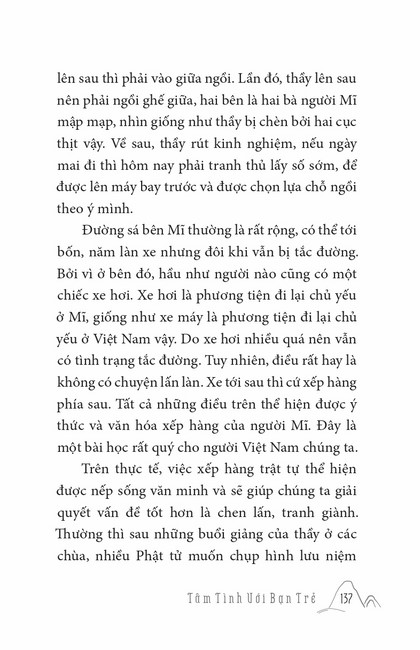 lên sau thì phải vào giữa ngồi. Lần đó, thầy lên sau nên phải ngồi ghế giữa, hai bên là hai bà người Mĩ mập mạp, nhìn giống như thầy bị chèn bởi hai cục thịt vậy. Về sau, thầy rút kinh nghiệm, nếu ngày mai đi thì hôm nay phải tranh thủ lấy số sớm, để được lên máy bay trước và được chọn lựa chỗ ngồi theo ý mình.

Đường sá bên Mĩ thường là rất rộng, có thể tới bốn, năm làn xe nhưng đôi khi vẫn bị tắc đường. Bởi vì ở bên đó, hầu như người nào cũng có một chiếc xe hơi. Xe hơi là phương tiện đi lại chủ yếu ở Mĩ, giống như xe máy là phương tiện đi lại chủ yếu ở Việt Nam vậy. Do xe hơi nhiều quá nên vẫn có tình trạng tắc đường. Tuy nhiên, điều rất hay là không có chuyện lấn làn. Xe tới sau thì cứ xếp hàng phía sau. Tất cả những điều trên thể hiện được ý thức và văn hóa xếp hàng của người Mĩ. Đây là một bài học rất quý cho người Việt Nam chúng ta.

Trên thực tế, việc xếp hàng trật tự thể hiện được nếp sống văn minh và sẽ giúp chúng ta giải quyết vấn đề tốt hơn là chen lấn, tranh giành. Thường thì sau những buổi giảng của thầy ở các chùa, nhiều Phật tử muốn chụp hình lưu niệm

Tâm Tình Với Bạn Trẻ 137